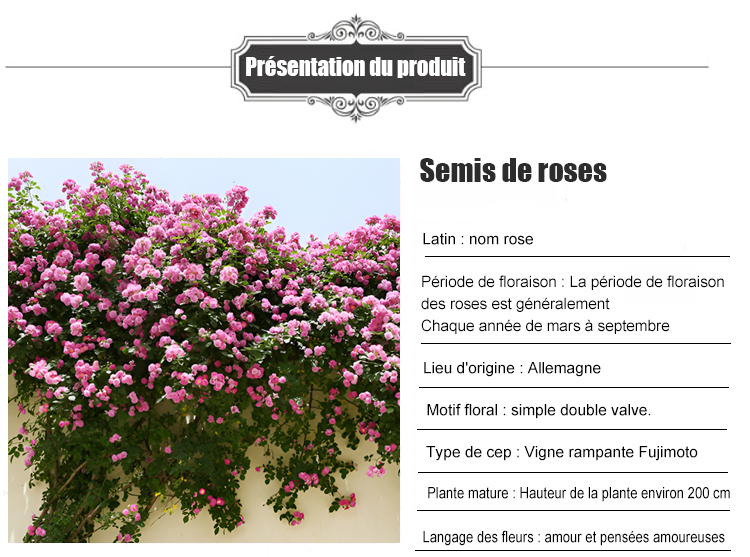 Présentation du produit

Semis de roses

Latin : nom rose

Période de floraison : La période de floraison des roses est généralement
Chaque année de mars à septembre

Lieu d'origine : Allemagne

Motif floral : simple double valve.

Type de cep : Vigne rampante Fujimoto

Plante mature : Hauteur de la plante environ 200 cm

Langage des fleurs : amour et pensées amoureuses